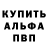 КУПИТЬ
АЛЬФА
ПВП